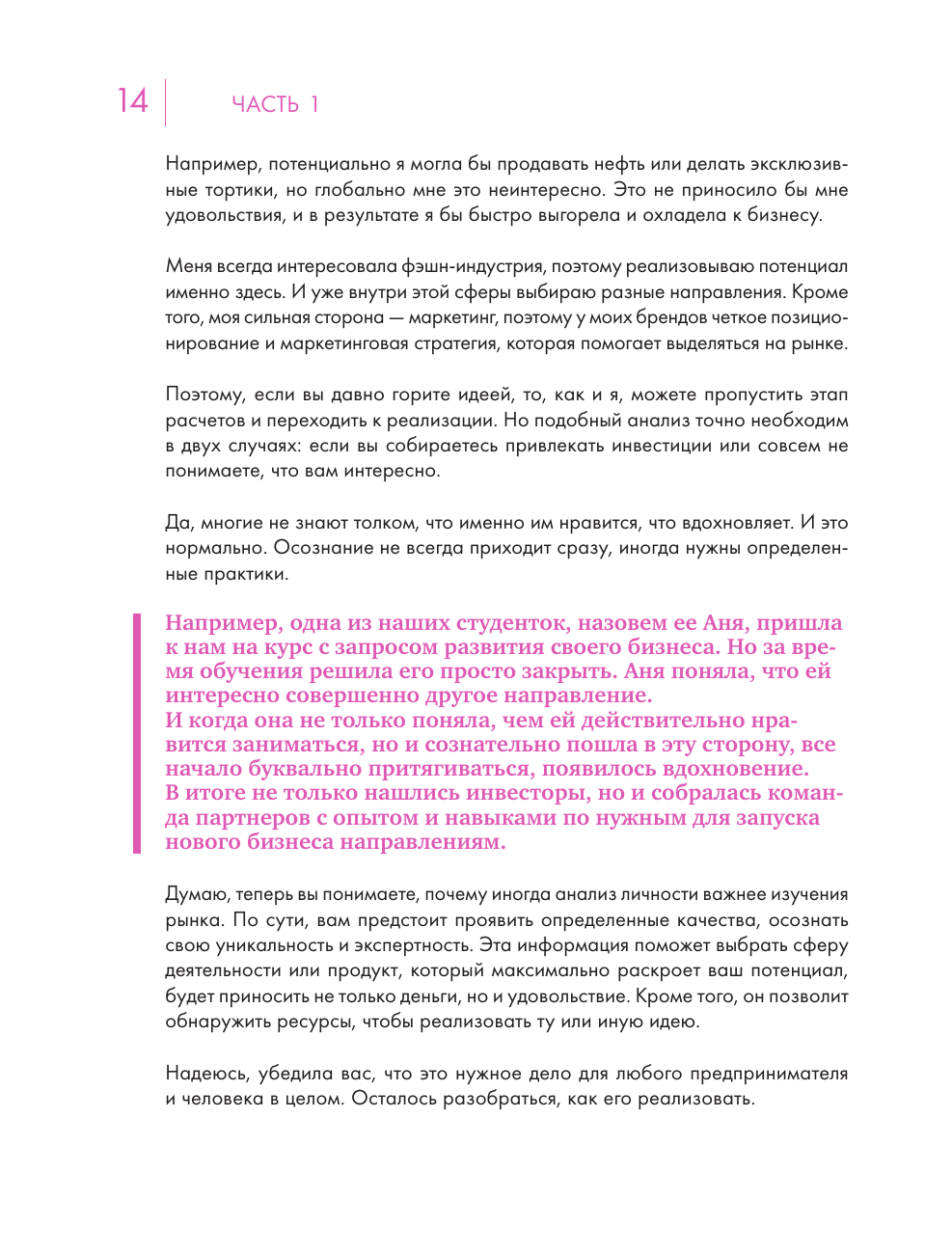 14 ЧАСТЬ 1

Например, потенциально я могла бы продавать нефть или делать эксклюзивные тортики, но глобально мне это неинтересно. Это не приносило бы мне удовольствия, и в результате я бы быстро выгорела и охладела к бизнесу.

Меня всегда интересовала фэшн-индустрия, поэтому реализовываю потенциал именно здесь. И уже внутри этой сферы выбираю разные направления. Кроме того, моя сильная сторона — маркетинг, поэтому у моих брендов четкое позиционирование и маркетинговая стратегия, которая помогает выделяться на рынке.

Поэтому, если вы давно горите идеей, то, как и я, можете пропустить этап расчетов и переходить к реализации. Но подобный анализ точно необходим в двух случаях: если вы собираетесь привлекать инвестиции или совсем не понимаете, что вам интересно.

Да, многие не знают толком, что именно им нравится, что вдохновляет. И это нормально. Осознание не всегда приходит сразу, иногда нужны определенные практики.

Например, одна из наших студенток, назовем ее Аня, пришла к нам на курс с запросом развития своего бизнеса. Но за время обучения решила его просто закрыть. Аня поняла, что ей интересно совершенно другое направление.
И когда она не только поняла, чем ей действительно нравится заниматься, но и сознательно пошла в эту сторону, все начало буквально притягиваться, появилось вдохновение.
В итоге не только нашлись инвесторы, но и собралась команда партнеров с опытом и навыками по нужным для запуска нового бизнеса направлениям.

Думаю, теперь вы понимаете, почему иногда анализ личности важнее изучения рынка. По сути, вам предстоит проявить определенные качества, осознать свою уникальность и экспертность. Эта информация поможет выбрать сферу деятельности или продукт, который максимально раскроет ваш потенциал, будет приносить не только деньги, но и удовольствие. Кроме того, он позволит обнаружить ресурсы, чтобы реализовать ту или иную идею.

Надеюсь, убедила вас, что это нужное дело для любого предпринимателя и человека в целом. Осталось разобраться, как его реализовать.